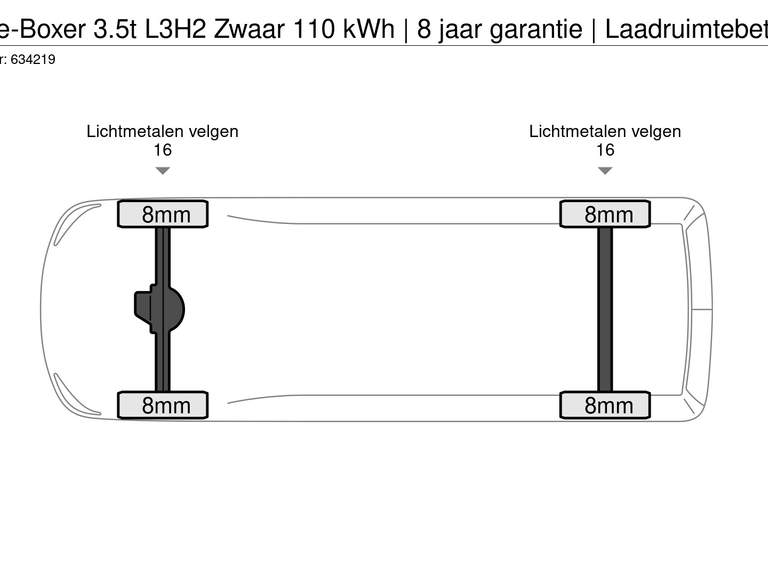 e-Boxer 3.5t L3H2 Zwaar 110 kWh | 8 jaar garantie | Laadruimtebet

r: 634219

Lichtmetalen velgen
16

Lichtmetalen velgen
16

8mm

8mm

8mm

8mm